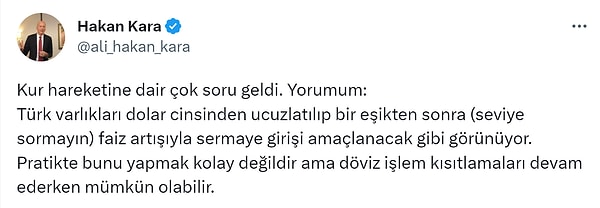 Hakan Kara
@ali_hakan_kara

Kur hareketine dair çok soru geldi. Yorumum:
Türk varlıkları dolar cinsinden ucuzlatılıp bir eşikten sonra (seviye sormayın) faiz artışıyla sermaye girişi amaçlanacak gibi görünüyor. Pratikte bunu yapmak kolay değildir ama döviz işlem kısıtlamaları devam ederken mümkün olabilir.